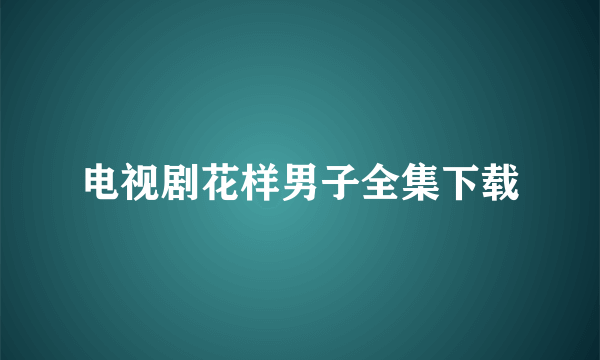 电视剧花样男子全集下载